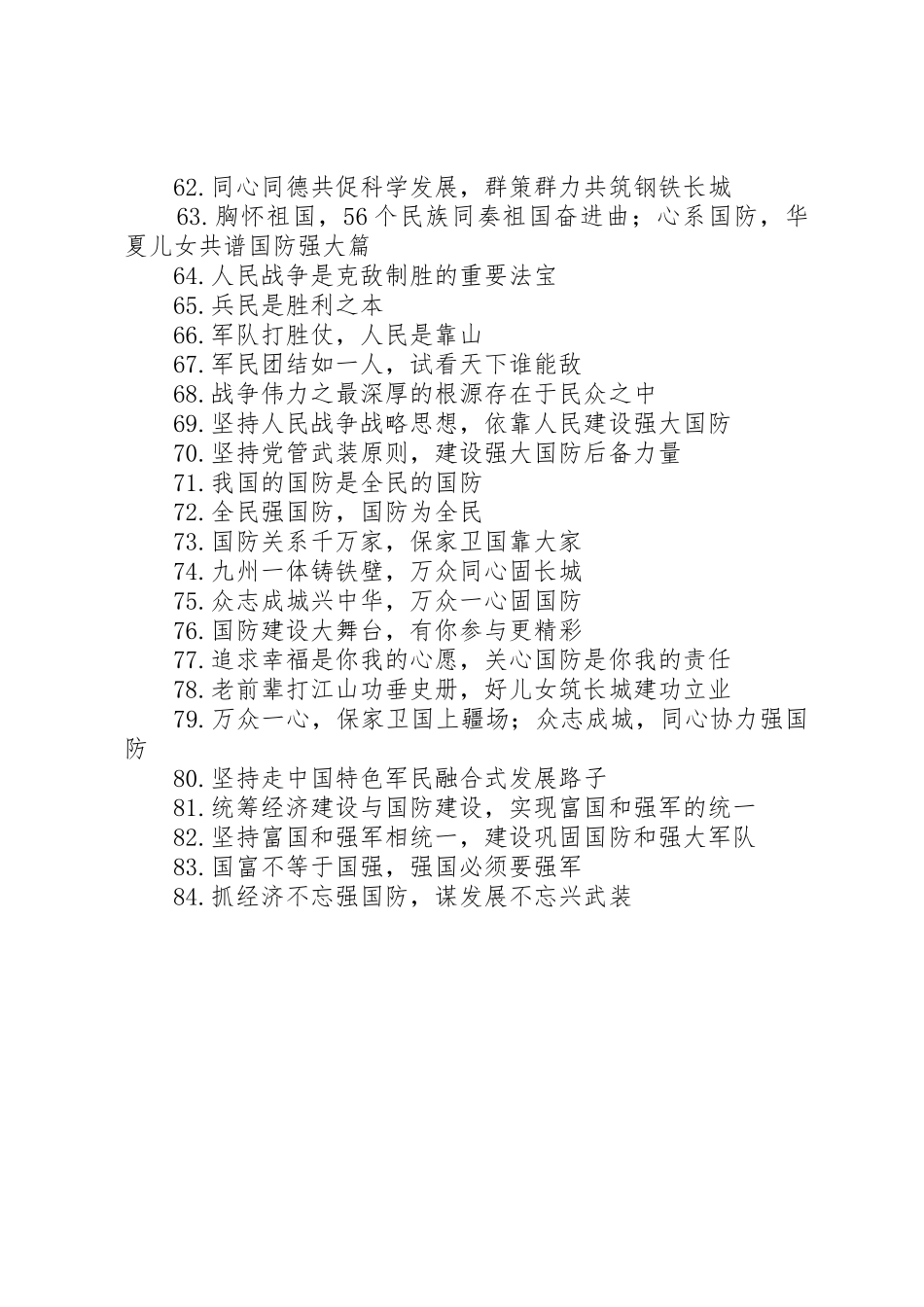 62.同心同德共促科学发展，群策群力共筑钢铁长城

63.胸怀祖国，56个民族同奏祖国奋进曲；心系国防，华夏儿女共谱国防强大篇

64.人民战争是克敌制胜的重要法宝

65.兵民是胜利之本

66.军队打胜仗，人民是靠山

67.军民团结如一人，试看天下谁能敌

68.战争伟力之最深厚的根源存在于民众之中

69.坚持人民战争战略思想，依靠人民建设强大国防

70.坚持党管武装原则，建设强大国防后备力量

71.我国的国防是全民的国防

72.全民强国防，国防为全民

73.国防关系千万家，保家卫国靠大家

74.九州一体铸铁壁，万众同心固长城

75.众志成城兴中华，万众一心固国防

76.国防建设大舞台，有你参与更精彩

77.追求幸福是你我的心愿，关心国防是你我的责任

78.老前辈打江山功垂史册，好儿女筑长城建功立业

79.万众一心，保家卫国上疆场；众志成城，同心协力强国防

80.坚持走中国特色军民融合式发展路子

81.统筹经济建设与国防建设，实现富国和强军的统一

82.坚持富国和强军相统一，建设巩固国防和强大军队

83.国富不等于国强，强国必须要强军

84.抓经济不忘强国防，谋发展不忘兴武装